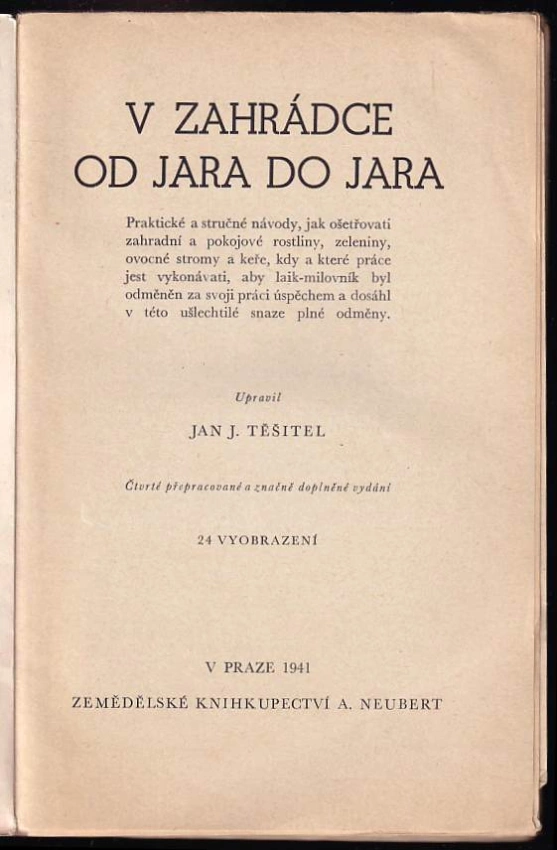 V ZAHRÁDCE
OD JARA DO JARA

Praktické a stručné návody, jak ošetřovati zahradní a pokojové rostliny, zeleniny, ovocné stromy a keře, kdy a které práce jest vykonávati, aby laik-milovník byl odměněn za svoji práci úspěchem a dosáhl v této ušlechtilé snaze plné odměny.

Upravil

JAN J. TĚŠITEL

Čtvrté přepracované a značně doplněné vydání

24 VYOBRAZENÍ

V PRAZE 1941

ZEMĚDĚLSKÉ KNIHKUPECTVÍ A. NEUBERT